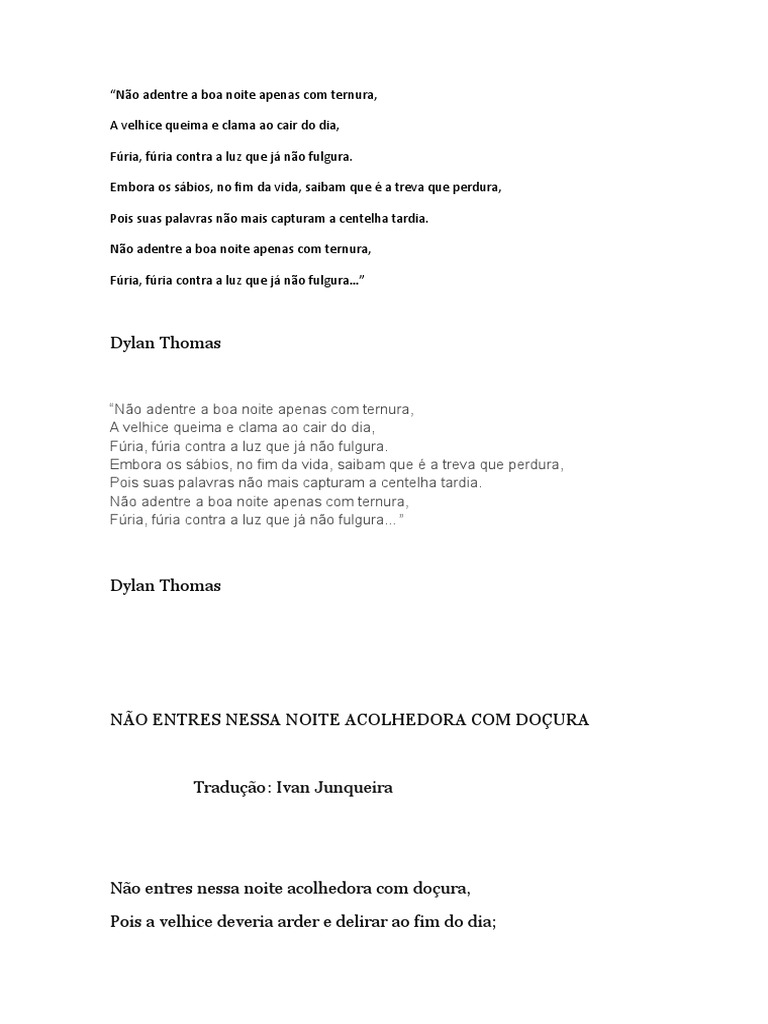 “Não adentre a boa noite apenas com ternura,

A velhice queima e clama ao cair do dia,

Fúria, fúria contra a luz que já não fulgura.

Embora os sábios, no fim da vida, saibam que é a treva que perdura,

Pois suas palavras não mais capturam a centelha tardia.

Não adentre a boa noite apenas com ternura,

Fúria, fúria contra a luz que já não fulgura...”

Dylan Thomas

“Não adentre a boa noite apenas com ternura,
A velhice queima e clama ao cair do dia,
Fúria, fúria contra a luz que já não fulgura.
Embora os sábios, no fim da vida, saibam que é a treva que perdura,
Pois suas palavras não mais capturam a centelha tardia.
Não adentre a boa noite apenas com ternura,
Fúria, fúria contra a luz que já não fulgura...”

Dylan Thomas

NÃO ENTRES NESSA NOITE ACOLHEDORA COM DOÇURA

Tradução: Ivan Junqueira

Não entres nessa noite acolhedora com doçura,

Pois a velhice deveria arder e delirar ao fim do dia;